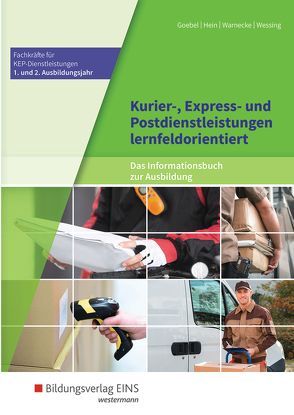 Goebel | Hein | Warnecke | Wessing

Fachkräfte für KEP-Dienstleistungen
1. und 2. Ausbildungsjahr

Kurier-, Express- und Postdienstleistungen lernfeldorientiert

Das Informationsbuch zur Ausbildung

Bildungsverlag EINS
westermann